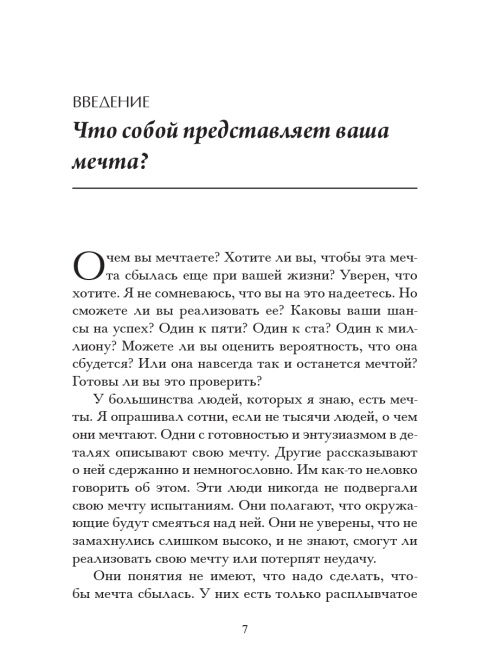 ВВЕДЕНИЕ
Что собой представляет ваша мечта?

О чем вы мечтаете? Хотите ли вы, чтобы эта мечта сбылась еще при вашей жизни? Уверен, что хотите. Я не сомневаюсь, что вы на это надеетесь. Но сможете ли вы реализовать ее? Каковы ваши шансы на успех? Один к пяти? Один к ста? Один к миллиону? Можете ли вы оценить вероятность, что она сбудется? Или она навсегда так и останется мечтой? Готовы ли вы это проверить?

У большинства людей, которых я знаю, есть мечты. Я опрашивал сотни, если не тысячи людей, о чем они мечтают. Одни с готовностью и энтузиазмом в деталях описывают свою мечту. Другие рассказывают о ней сдержанно и немногословно. Им как-то неловко говорить об этом. Эти люди никогда не подвергали свою мечту испытаниям. Они полагают, что окружающие будут смеяться над ней. Они не уверены, что не замахнулись слишком высоко, и не знают, смогут ли реализовать свою мечту или потерпят неудачу.

Они понятия не имеют, что надо сделать, чтобы мечта сбылась. У них есть только расплывчатое

7